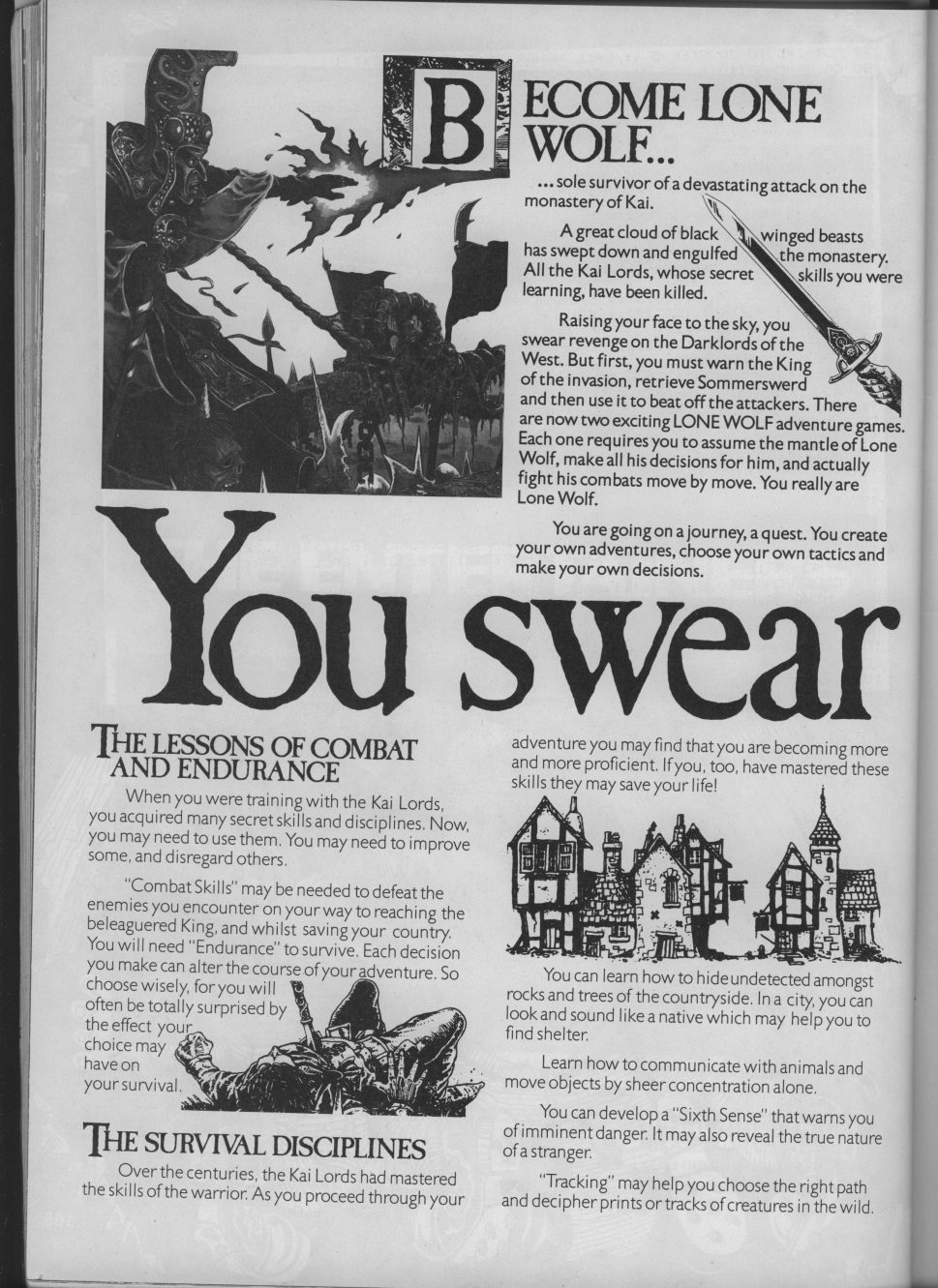 BECOME LONE WOLF...

...sole survivor of a devastating attack on the monastery of Kai.

A great cloud of black winged beasts has swept down and engulfed the monastery. All the Kai Lords, whose secret skills you were learning, have been killed.

Raising your face to the sky, you swear revenge on the Darklords of the West. But first, you must warn the King of the invasion, retrieve Sommerswerd and then use it to beat off the attackers. There are now two exciting LONE WOLF adventure games. Each one requires you to assume the mantle of Lone Wolf, make all his decisions for him, and actually fight his combats move by move. You really are Lone Wolf.

You are going on a journey, a quest. You create your own adventures, choose your own tactics and make your own decisions.

You swear

THE LESSONS OF COMBAT AND ENDURANCE

When you were training with the Kai Lords, you acquired many secret skills and disciplines. Now, you may need to use them. You may need to improve some, and disregard others.

"Combat Skills" may be needed to defeat the enemies you encounter on your way to reaching the beleaguered King, and whilst saving your country. You will need "Endurance" to survive. Each decision you make can alter the course of your adventure. So choose wisely, for you will often be totally surprised by the effect your choice may have on your survival.

THE SURVIVAL DISCIPLINES

Over the centuries, the Kai Lords had mastered the skills of the warrior. As you proceed through your adventure you may find that you are becoming more and more proficient. If you, too, have mastered these skills they may save your life!

You can learn how to hide undetected amongst rocks and trees of the countryside. In a city, you can look and sound like a native which may help you to find shelter.

Learn how to communicate with animals and move objects by sheer concentration alone.

You can develop a "Sixth Sense" that warns you of imminent danger. It may also reveal the true nature of a stranger.

"Tracking" may help you choose the right path and decipher prints or tracks of creatures in the wild.